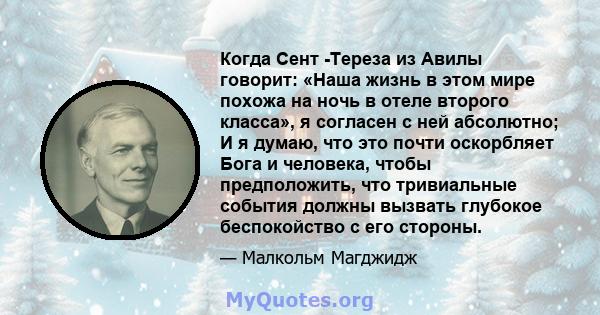 Когда Сент -Тереза из Авилы говорит: «Наша жизнь в этом мире похожа на ночь в отеле второго класса», я согласен с ней абсолютно; И я думаю, что это почти оскорбляет Бога и человека, чтобы предположить, что тривиальные события должны вызвать глубокое беспокойство с его стороны.

— Малкольм Магджидж

MyQuotes.org